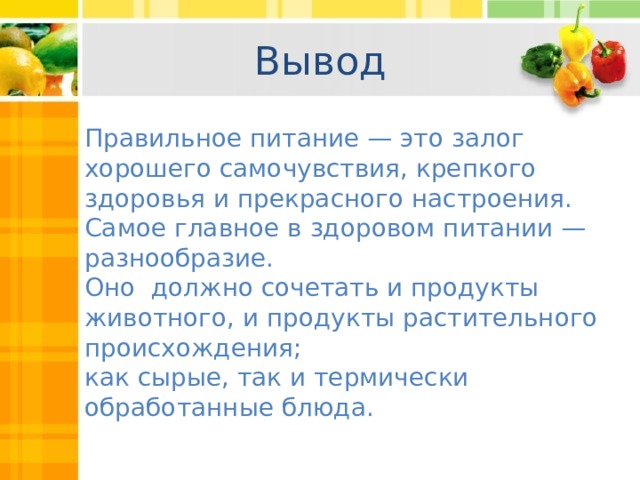 Вывод

Правильное питание — это залог хорошего самочувствия, крепкого здоровья и прекрасного настроения.
Самое главное в здоровом питании — разнообразие.
Оно  должно сочетать и продукты животного, и продукты растительного происхождения;
как сырые, так и термически обработанные блюда.